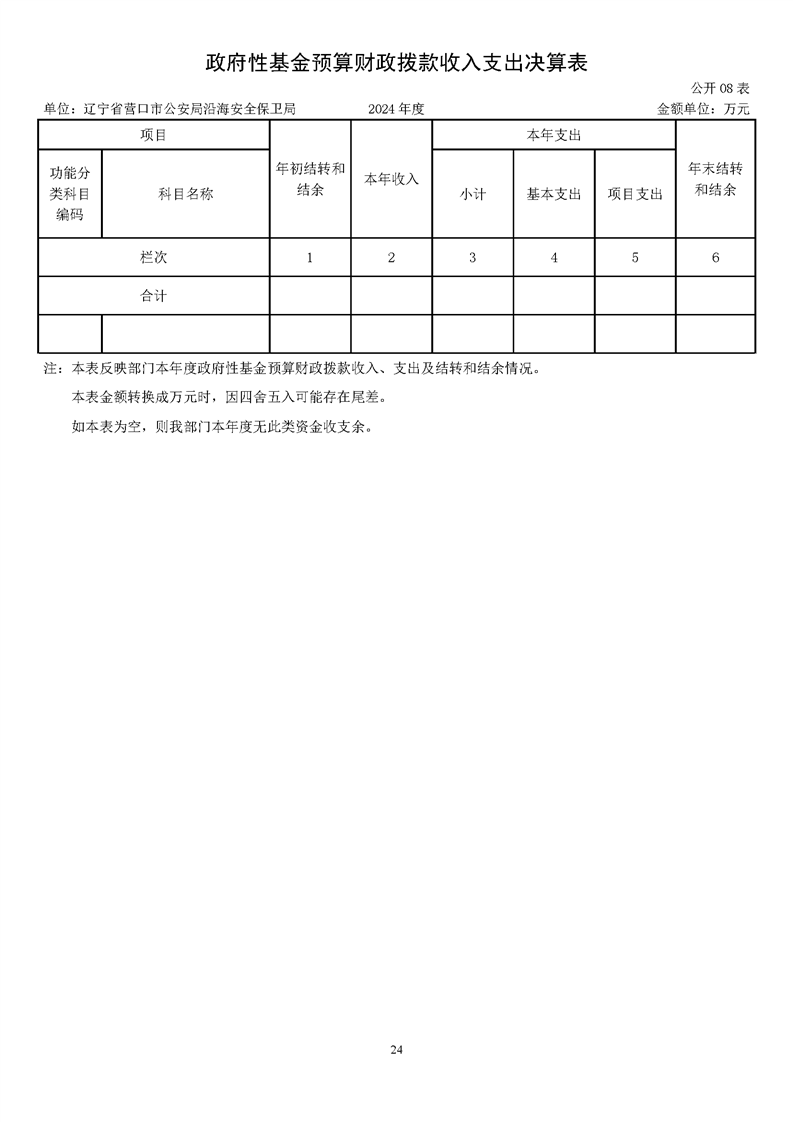 政府性基金预算财政拨款收入支出决算表

公开 08 表

单位：辽宁省营口市公安局沿海安全保卫局　　2024 年度　　金额单位：万元

| 项目 | | 年初结转和结余 | 本年收入 | 本年支出 | | | 年末结转和结余 |
|---|---|---|---|---|---|---|---|
| 功能分类科目编码 | 科目名称 | | | 小计 | 基本支出 | 项目支出 | |
| 栏次 | | 1 | 2 | 3 | 4 | 5 | 6 |
| 合计 | | | | | | | |
| | | | | | | | |

注：本表反映部门本年度政府性基金预算财政拨款收入、支出及结转和结余情况。

本表金额转换成万元时，因四舍五入可能存在尾差。

如本表为空，则我部门本年度无此类资金收支余。

24